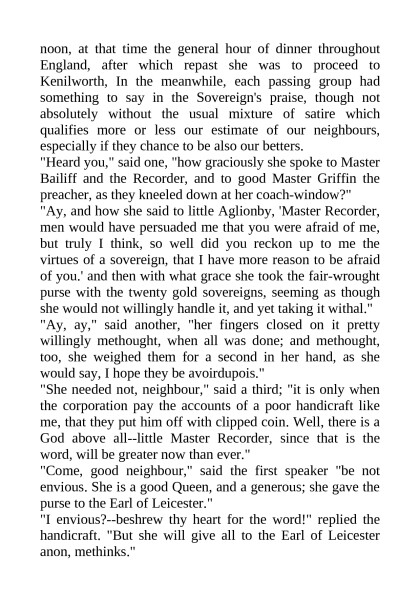 noon, at that time the general hour of dinner throughout England, after which repast she was to proceed to Kenilworth, In the meanwhile, each passing group had something to say in the Sovereign's praise, though not absolutely without the usual mixture of satire which qualifies more or less our estimate of our neighbours, especially if they chance to be also our betters.
"Heard you," said one, "how graciously she spoke to Master Bailiff and the Recorder, and to good Master Griffin the preacher, as they kneeled down at her coach-window?"
"Ay, and how she said to little Aglionby, 'Master Recorder, men would have persuaded me that you were afraid of me, but truly I think, so well did you reckon up to me the virtues of a sovereign, that I have more reason to be afraid of you.' and then with what grace she took the fair-wrought purse with the twenty gold sovereigns, seeming as though she would not willingly handle it, and yet taking it withal."
"Ay, ay," said another, "her fingers closed on it pretty willingly methought, when all was done; and methought, too, she weighed them for a second in her hand, as she would say, I hope they be avoirdupois."
"She needed not, neighbour," said a third; "it is only when the corporation pay the accounts of a poor handicraft like me, that they put him off with clipped coin. Well, there is a God above all--little Master Recorder, since that is the word, will be greater now than ever."
"Come, good neighbour," said the first speaker "be not envious. She is a good Queen, and a generous; she gave the purse to the Earl of Leicester."
"I envious?--beshrew thy heart for the word!" replied the handicraft. "But she will give all to the Earl of Leicester anon, methinks."